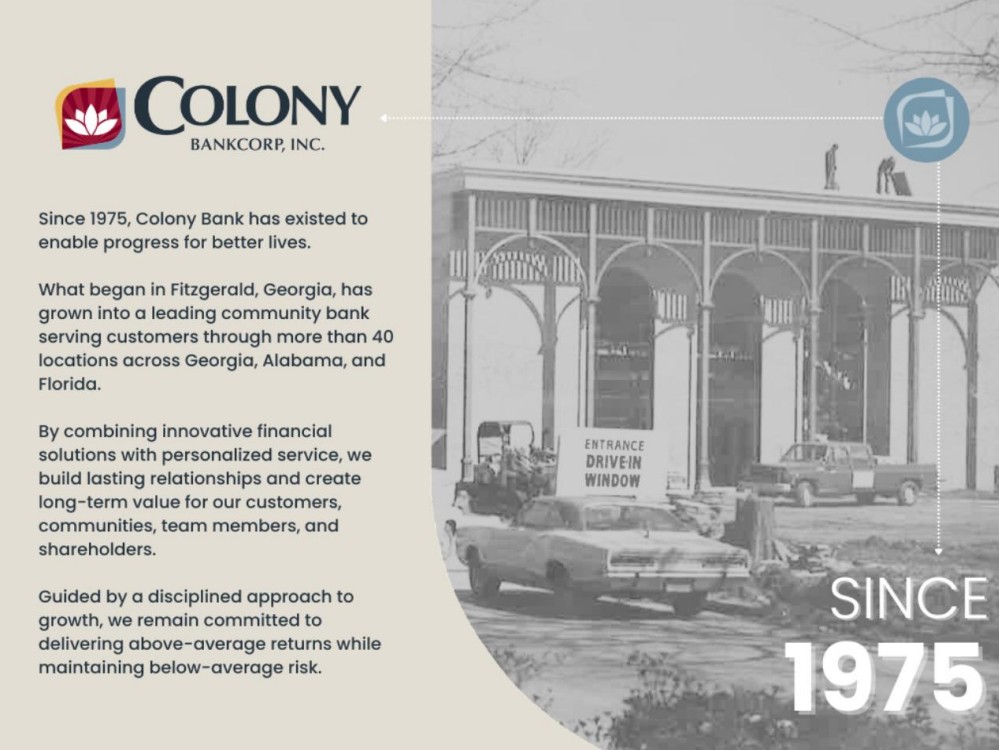 COLONY
BANKCORP, INC.

Since 1975, Colony Bank has existed to enable progress for better lives.

What began in Fitzgerald, Georgia, has grown into a leading community bank serving customers through more than 40 locations across Georgia, Alabama, and Florida.

By combining innovative financial solutions with personalized service, we build lasting relationships and create long-term value for our customers, communities, team members, and shareholders.

Guided by a disciplined approach to growth, we remain committed to delivering above-average returns while maintaining below-average risk.

ENTRANCE
DRIVE-IN
WINDOW

SINCE
1975